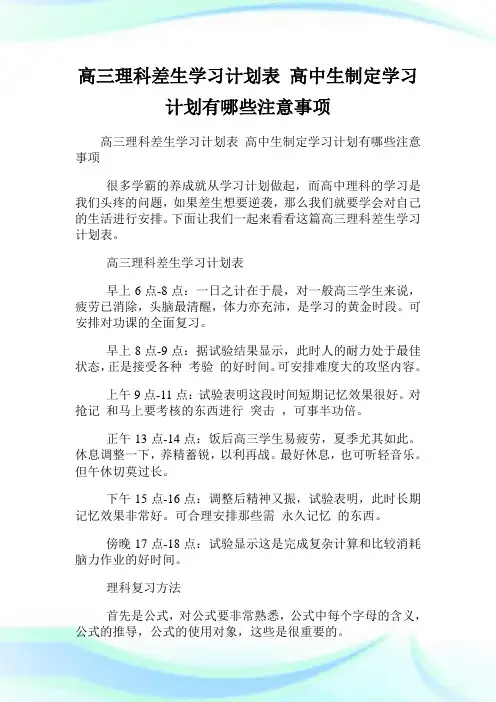 高三理科差生学习计划表 高中生制定学习计划有哪些注意事项

高三理科差生学习计划表 高中生制定学习计划有哪些注意事项

很多学霸的养成就从学习计划做起，而高中理科的学习是我们头疼的问题，如果差生想要逆袭，那么我们就要学会对自己的生活进行安排。下面让我们一起来看看这篇高三理科差生学习计划表。

高三理科差生学习计划表

早上 6 点-8 点：一日之计在于晨，对一般高三学生来说，疲劳已消除，头脑最清醒，体力亦充沛，是学习的黄金时段。可安排对功课的全面复习。

早上 8 点-9 点：据试验结果显示，此时人的耐力处于最佳状态，正是接受各种 考验 的好时间。可安排难度大的攻坚内容。

上午 9 点-11 点：试验表明这段时间短期记忆效果很好。对抢记 和马上要考核的东西进行 突击 ，可事半功倍。

正午 13 点-14 点：饭后高三学生易疲劳，夏季尤其如此。休息调整一下，养精蓄锐，以利再战。最好休息，也可听轻音乐。但午休切莫过长。

下午 15 点-16 点：调整后精神又振，试验表明，此时长期记忆效果非常好。可合理安排那些需 永久记忆 的东西。

傍晚 17 点-18 点：试验显示这是完成复杂计算和比较消耗脑力作业的好时间。

理科复习方法

首先是公式，对公式要非常熟悉，公式中每个字母的含义，公式的推导，公式的使用对象，这些是很重要的。